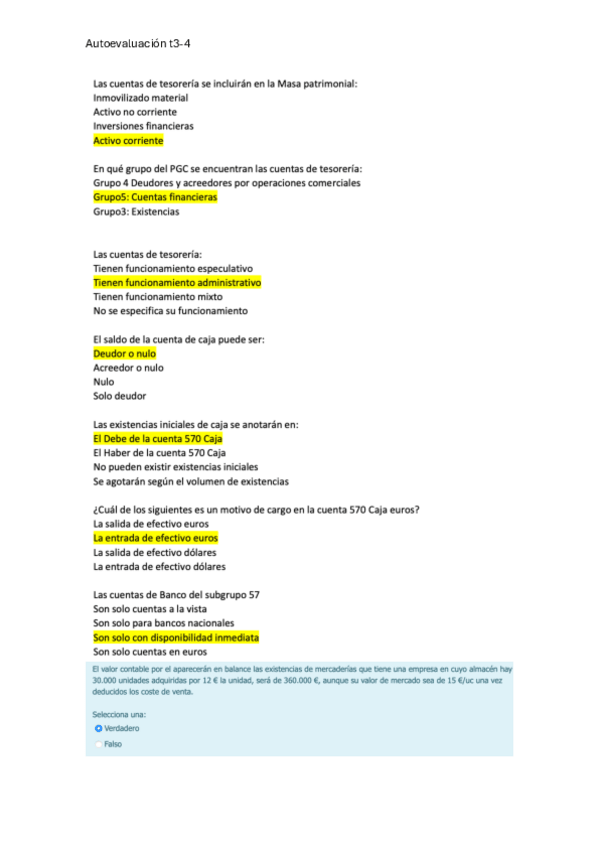 Autoevaluación t3-4

Las cuentas de tesorería se incluirán en la Masa patrimonial:
Inmovilizado material
Activo no corriente
Inversiones financieras
Activo corriente

En qué grupo del PGC se encuentran las cuentas de tesorería:
Grupo 4 Deudores y acreedores por operaciones comerciales
Grupo5: Cuentas financieras
Grupo3: Existencias

Las cuentas de tesorería:
Tienen funcionamiento especulativo
Tienen funcionamiento administrativo
Tienen funcionamiento mixto
No se especifica su funcionamiento

El saldo de la cuenta de caja puede ser:
Deudor o nulo
Acreedor o nulo
Nulo
Solo deudor

Las existencias iniciales de caja se anotarán en:
El Debe de la cuenta 570 Caja
El Haber de la cuenta 570 Caja
No pueden existir existencias iniciales
Se agotarán según el volumen de existencias

¿Cuál de los siguientes es un motivo de cargo en la cuenta 570 Caja euros?
La salida de efectivo euros
La entrada de efectivo euros
La salida de efectivo dólares
La entrada de efectivo dólares

Las cuentas de Banco del subgrupo 57
Son solo cuentas a la vista
Son solo para bancos nacionales
Son solo con disponibilidad inmediata
Son solo cuentas en euros

El valor contable por el aparecerán en balance las existencias de mercaderías que tiene una empresa en cuyo almacén hay 30.000 unidades adquiridas por 12 € la unidad, será de 360.000 €, aunque su valor de mercado sea de 15 €/uc una vez deducidos los coste de venta.

Selecciona una:
Verdadero
Falso